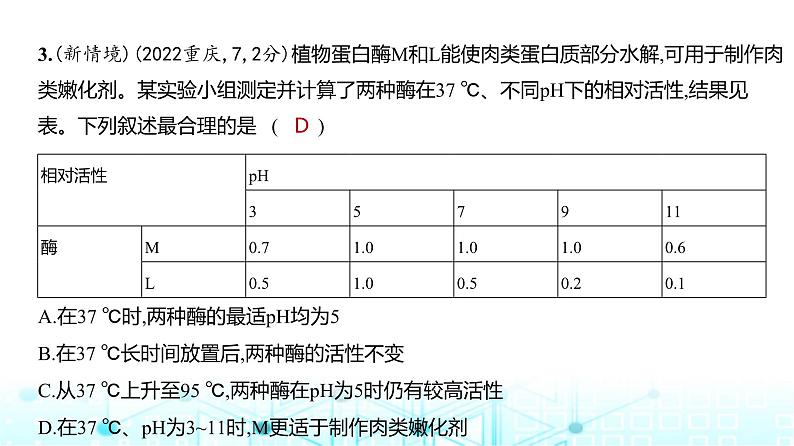 3.(新情境)(2022重庆,7,2分)植物蛋白酶M和L能使肉类蛋白质部分水解,可用于制作肉类嫩化剂。某实验小组测定并计算了两种酶在37 ℃、不同pH下的相对活性,结果见表。下列叙述最合理的是 ( D )

| 相对活性 | | pH | | | | |
|---|---|---|---|---|---|---|
| | | 3 | 5 | 7 | 9 | 11 |
| 酶 | M | 0.7 | 1.0 | 1.0 | 1.0 | 0.6 |
| | L | 0.5 | 1.0 | 0.5 | 0.2 | 0.1 |

A.在37 ℃时,两种酶的最适pH均为5

B.在37 ℃长时间放置后,两种酶的活性不变

C.从37 ℃上升至95 ℃,两种酶在pH为5时仍有较高活性

D.在37 ℃、pH为3~11时,M更适于制作肉类嫩化剂